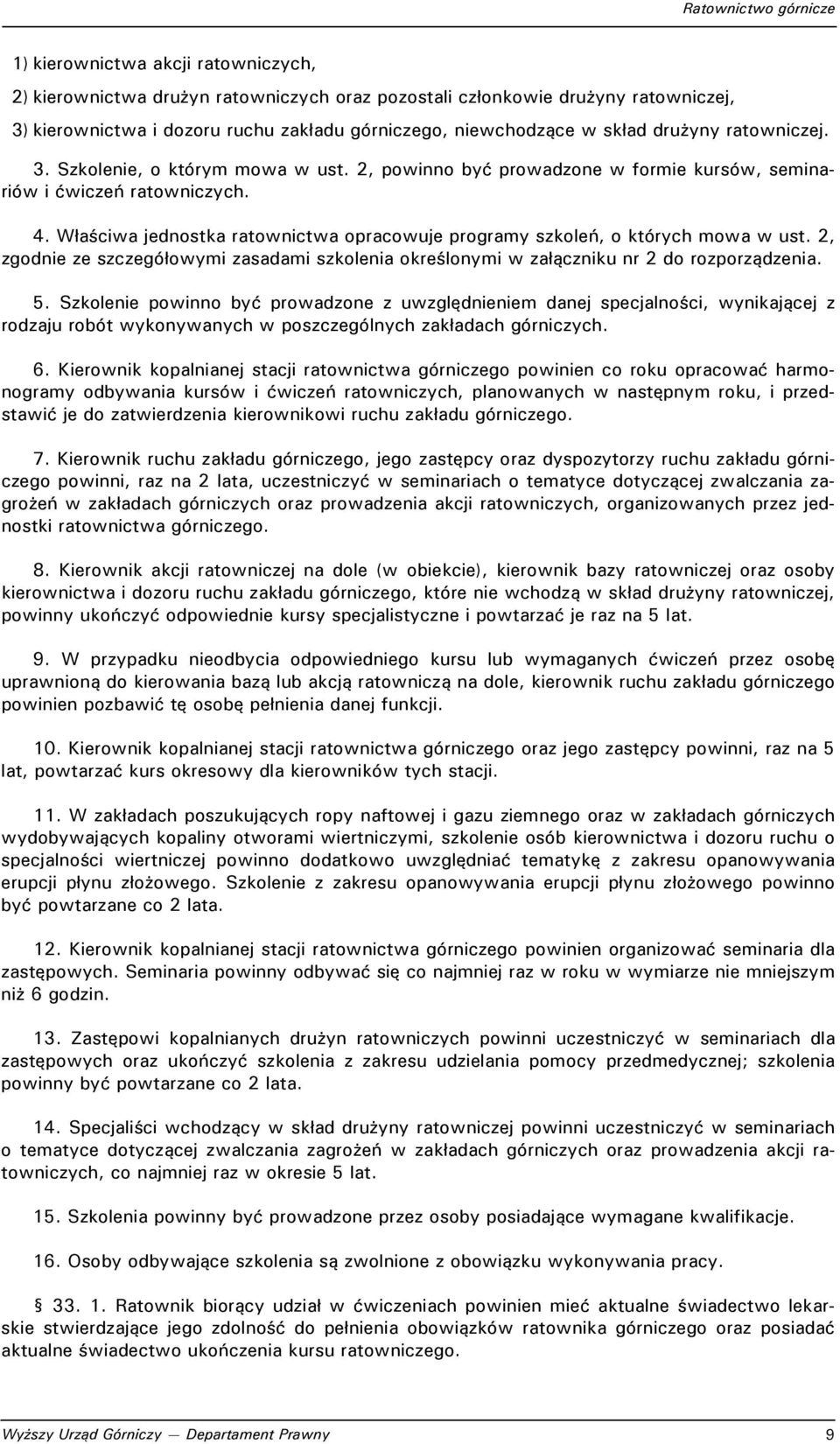 Ratownictwo górnicze

1) kierownictwa akcji ratowniczych,

2) kierownictwa drużyn ratowniczych oraz pozostali członkowie drużyny ratowniczej,

3) kierownictwa i dozoru ruchu zakładu górniczego, niewchodzące w skład drużyny ratowniczej.

3. Szkolenie, o którym mowa w ust. 2, powinno być prowadzone w formie kursów, seminariów i ćwiczeń ratowniczych.

4. Właściwa jednostka ratownictwa opracowuje programy szkoleń, o których mowa w ust. 2, zgodnie ze szczegółowymi zasadami szkolenia określonymi w załączniku nr 2 do rozporządzenia.

5. Szkolenie powinno być prowadzone z uwzględnieniem danej specjalności, wynikającej z rodzaju robót wykonywanych w poszczególnych zakładach górniczych.

6. Kierownik kopalnianej stacji ratownictwa górniczego powinien co roku opracować harmonogramy odbywania kursów i ćwiczeń ratowniczych, planowanych w następnym roku, i przedstawić je do zatwierdzenia kierownikowi ruchu zakładu górniczego.

7. Kierownik ruchu zakładu górniczego, jego zastępcy oraz dyspozytorzy ruchu zakładu górniczego powinni, raz na 2 lata, uczestniczyć w seminariach o tematyce dotyczącej zwalczania zagrożeń w zakładach górniczych oraz prowadzenia akcji ratowniczych, organizowanych przez jednostki ratownictwa górniczego.

8. Kierownik akcji ratowniczej na dole (w obiekcie), kierownik bazy ratowniczej oraz osoby kierownictwa i dozoru ruchu zakładu górniczego, które nie wchodzą w skład drużyny ratowniczej, powinny ukończyć odpowiednie kursy specjalistyczne i powtarzać je raz na 5 lat.

9. W przypadku nieodbycia odpowiedniego kursu lub wymaganych ćwiczeń przez osobę uprawnioną do kierowania bazą lub akcją ratowniczą na dole, kierownik ruchu zakładu górniczego powinien pozbawić tę osobę pełnienia danej funkcji.

10. Kierownik kopalnianej stacji ratownictwa górniczego oraz jego zastępcy powinni, raz na 5 lat, powtarzać kurs okresowy dla kierowników tych stacji.

11. W zakładach poszukujących ropy naftowej i gazu ziemnego oraz w zakładach górniczych wydobywających kopaliny otworami wiertniczymi, szkolenie osób kierownictwa i dozoru ruchu o specjalności wiertniczej powinno dodatkowo uwzględniać tematykę z zakresu opanowywania erupcji płynu złożowego. Szkolenie z zakresu opanowywania erupcji płynu złożowego powinno być powtarzane co 2 lata.

12. Kierownik kopalnianej stacji ratownictwa górniczego powinien organizować seminaria dla zastępowych. Seminaria powinny odbywać się co najmniej raz w roku w wymiarze nie mniejszym niż 6 godzin.

13. Zastępowi kopalnianych drużyn ratowniczych powinni uczestniczyć w seminariach dla zastępowych oraz ukończyć szkolenia z zakresu udzielania pomocy przedmedycznej; szkolenia powinny być powtarzane co 2 lata.

14. Specjaliści wchodzący w skład drużyny ratowniczej powinni uczestniczyć w seminariach o tematyce dotyczącej zwalczania zagrożeń w zakładach górniczych oraz prowadzenia akcji ratowniczych, co najmniej raz w okresie 5 lat.

15. Szkolenia powinny być prowadzone przez osoby posiadające wymagane kwalifikacje.

16. Osoby odbywające szkolenia są zwolnione z obowiązku wykonywania pracy.

§ 33. 1. Ratownik biorący udział w ćwiczeniach powinien mieć aktualne świadectwo lekarskie stwierdzające jego zdolność do pełnienia obowiązków ratownika górniczego oraz posiadać aktualne świadectwo ukończenia kursu ratowniczego.

Wyższy Urząd Górniczy — Departament Prawny 9